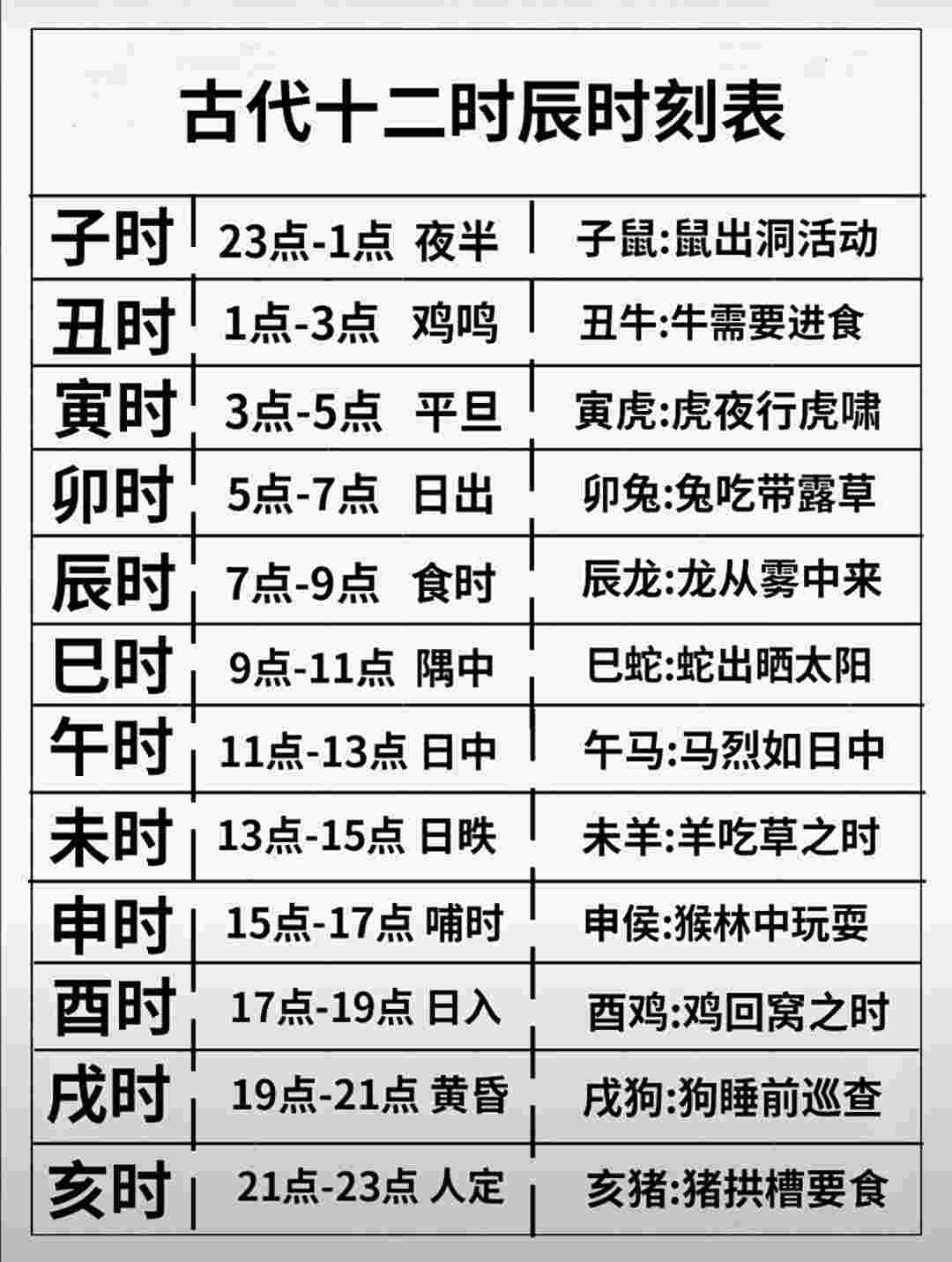 古代十二时辰时刻表

| 子时 | 23点-1点 夜半 | 子鼠:鼠出洞活动 |
|---|---|---|
| 丑时 | 1点-3点 鸡鸣 | 丑牛:牛需要进食 |
| 寅时 | 3点-5点 平旦 | 寅虎:虎夜行虎啸 |
| 卯时 | 5点-7点 日出 | 卯兔:兔吃带露草 |
| 辰时 | 7点-9点 食时 | 辰龙:龙从雾中来 |
| 巳时 | 9点-11点 隅中 | 巳蛇:蛇出晒太阳 |
| 午时 | 11点-13点 日中 | 午马:马烈如日中 |
| 未时 | 13点-15点 日昳 | 未羊:羊吃草之时 |
| 申时 | 15点-17点 哺时 | 申侯:猴林中玩耍 |
| 酉时 | 17点-19点 日入 | 酉鸡:鸡回窝之时 |
| 戌时 | 19点-21点 黄昏 | 戌狗:狗睡前巡查 |
| 亥时 | 21点-23点 人定 | 亥猪:猪拱槽要食 |